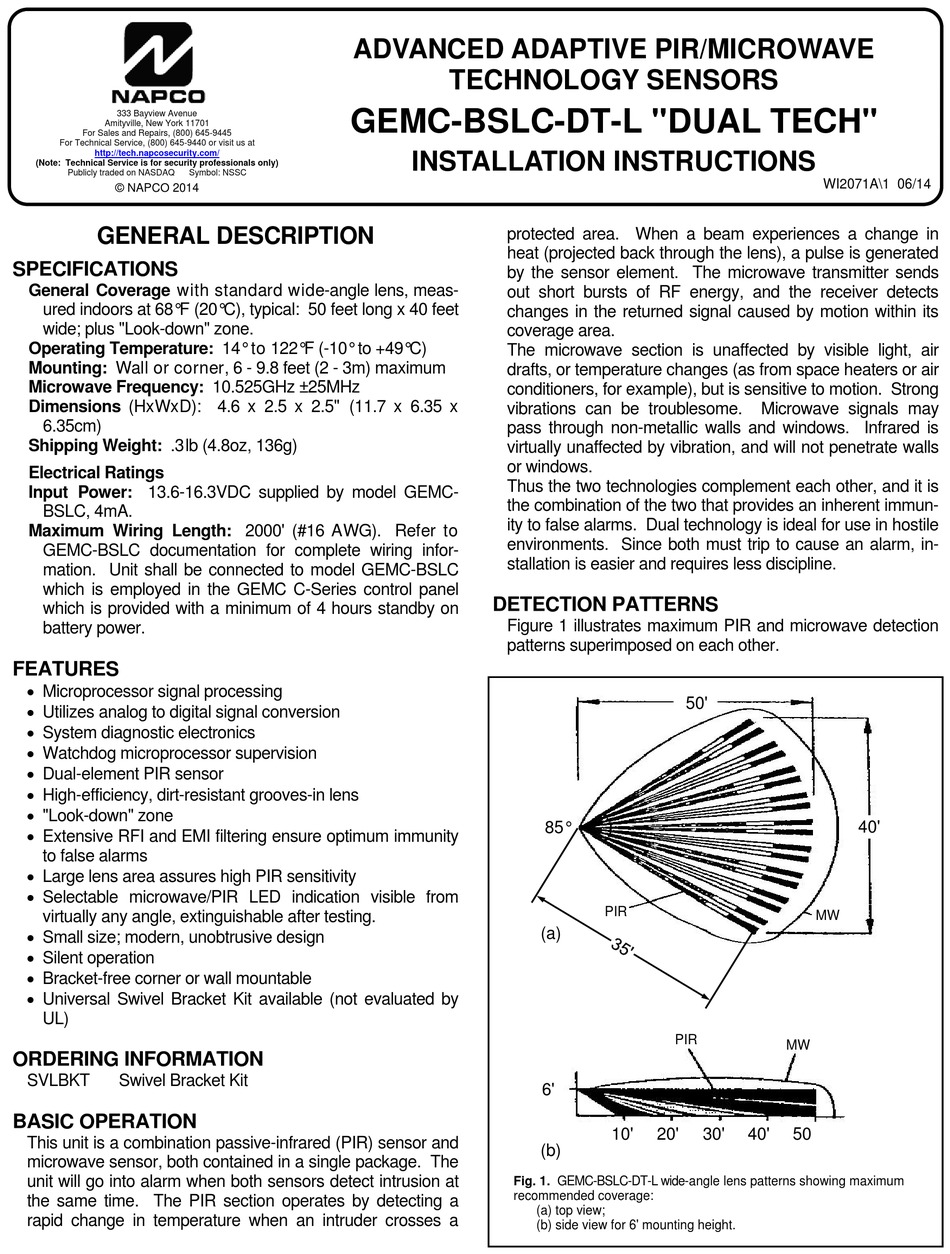 NAPCO
333 Bayview Avenue
Amityville, New York 11701
For Sales and Repairs, (800) 645-9445
For Technical Service, (800) 645-9440 or visit us at
http://tech.napcosecurity.com/
(Note: Technical Service is for security professionals only)
Publicly traded on NASDAQ Symbol: NSSC
© NAPCO 2014

ADVANCED ADAPTIVE PIR/MICROWAVE TECHNOLOGY SENSORS
GEMC-BSLC-DT-L "DUAL TECH"
INSTALLATION INSTRUCTIONS
WI2071A\1 06/14

GENERAL DESCRIPTION

SPECIFICATIONS
General Coverage with standard wide-angle lens, measured indoors at 68°F (20°C), typical: 50 feet long x 40 feet wide; plus "Look-down" zone.
Operating Temperature: 14° to 122°F (-10° to +49°C)
Mounting: Wall or corner, 6 - 9.8 feet (2 - 3m) maximum
Microwave Frequency: 10.525GHz ±25MHz
Dimensions (HxWxD): 4.6 x 2.5 x 2.5" (11.7 x 6.35 x 6.35cm)
Shipping Weight: .3lb (4.8oz, 136g)
Electrical Ratings
Input Power: 13.6-16.3VDC supplied by model GEMC-BSLC, 4mA.
Maximum Wiring Length: 2000' (#16 AWG). Refer to GEMC-BSLC documentation for complete wiring information. Unit shall be connected to model GEMC-BSLC which is employed in the GEMC C-Series control panel which is provided with a minimum of 4 hours standby on battery power.

FEATURES
• Microprocessor signal processing
• Utilizes analog to digital signal conversion
• System diagnostic electronics
• Watchdog microprocessor supervision
• Dual-element PIR sensor
• High-efficiency, dirt-resistant grooves-in lens
• "Look-down" zone
• Extensive RFI and EMI filtering ensure optimum immunity to false alarms
• Large lens area assures high PIR sensitivity
• Selectable microwave/PIR LED indication visible from virtually any angle, extinguishable after testing.
• Small size; modern, unobtrusive design
• Silent operation
• Bracket-free corner or wall mountable
• Universal Swivel Bracket Kit available (not evaluated by UL)

ORDERING INFORMATION
SVLBKT Swivel Bracket Kit

BASIC OPERATION
This unit is a combination passive-infrared (PIR) sensor and microwave sensor, both contained in a single package. The unit will go into alarm when both sensors detect intrusion at the same time. The PIR section operates by detecting a rapid change in temperature when an intruder crosses a protected area. When a beam experiences a change in heat (projected back through the lens), a pulse is generated by the sensor element. The microwave transmitter sends out short bursts of RF energy, and the receiver detects changes in the returned signal caused by motion within its coverage area.
The microwave section is unaffected by visible light, air drafts, or temperature changes (as from space heaters or air conditioners, for example), but is sensitive to motion. Strong vibrations can be troublesome. Microwave signals may pass through non-metallic walls and windows. Infrared is virtually unaffected by vibration, and will not penetrate walls or windows.
Thus the two technologies complement each other, and it is the combination of the two that provides an inherent immunity to false alarms. Dual technology is ideal for use in hostile environments. Since both must trip to cause an alarm, installation is easier and requires less discipline.

DETECTION PATTERNS
Figure 1 illustrates maximum PIR and microwave detection patterns superimposed on each other.

50'
85°
40'
PIR
MW
(a)
35'
PIR
MW
6'
10' 20' 30' 40' 50
(b)

Fig. 1. GEMC-BSLC-DT-L wide-angle lens patterns showing maximum recommended coverage:
(a) top view;
(b) side view for 6' mounting height.